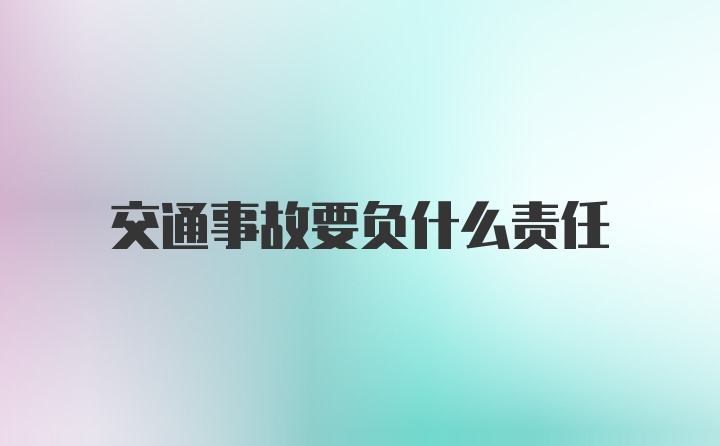 交通事故要负什么责任